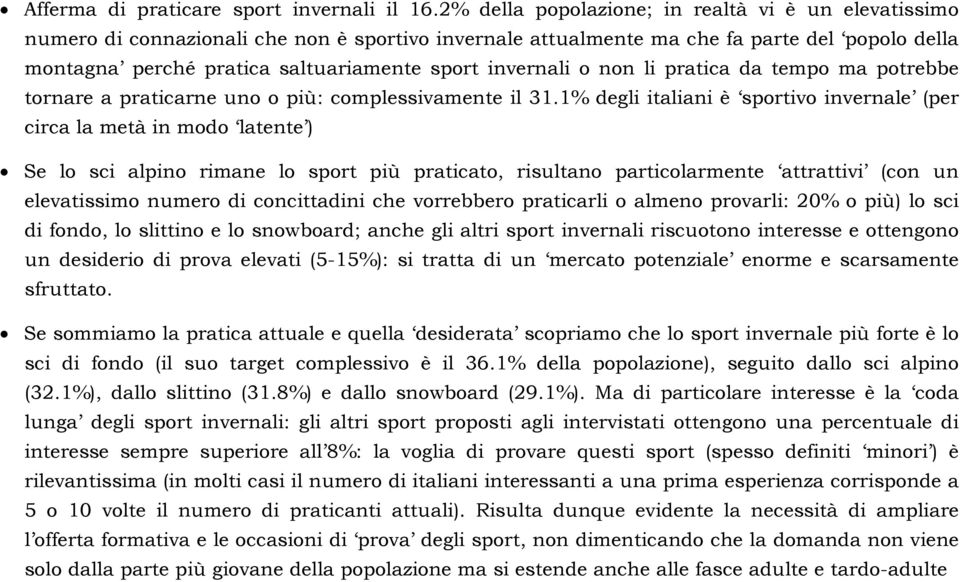 • Afferma di praticare sport invernali il 16.2% della popolazione; in realtà vi è un elevatissimo numero di connazionali che non è sportivo invernale attualmente ma che fa parte del ‘popolo della montagna’ perché pratica saltuariamente sport invernali o non li pratica da tempo ma potrebbe tornare a praticarne uno o più: complessivamente il 31.1% degli italiani è ‘sportivo invernale’ (per circa la metà in modo ‘latente’)

• Se lo sci alpino rimane lo sport più praticato, risultano particolarmente ‘attrattivi’ (con un elevatissimo numero di concittadini che vorrebbero praticarli o almeno provarli: 20% o più) lo sci di fondo, lo slittino e lo snowboard; anche gli altri sport invernali riscuotono interesse e ottengono un desiderio di prova elevati (5-15%): si tratta di un ‘mercato potenziale’ enorme e scarsamente sfruttato.

• Se sommiamo la pratica attuale e quella ‘desiderata’ scopriamo che lo sport invernale più forte è lo sci di fondo (il suo target complessivo è il 36.1% della popolazione), seguito dallo sci alpino (32.1%), dallo slittino (31.8%) e dallo snowboard (29.1%). Ma di particolare interesse è la ‘coda lunga’ degli sport invernali: gli altri sport proposti agli intervistati ottengono una percentuale di interesse sempre superiore all’8%: la voglia di provare questi sport (spesso definiti ‘minori’) è rilevantissima (in molti casi il numero di italiani interessanti a una prima esperienza corrisponde a 5 o 10 volte il numero di praticanti attuali). Risulta dunque evidente la necessità di ampliare l’offerta formativa e le occasioni di ‘prova’ degli sport, non dimenticando che la domanda non viene solo dalla parte più giovane della popolazione ma si estende anche alle fasce adulte e tardo-adulte